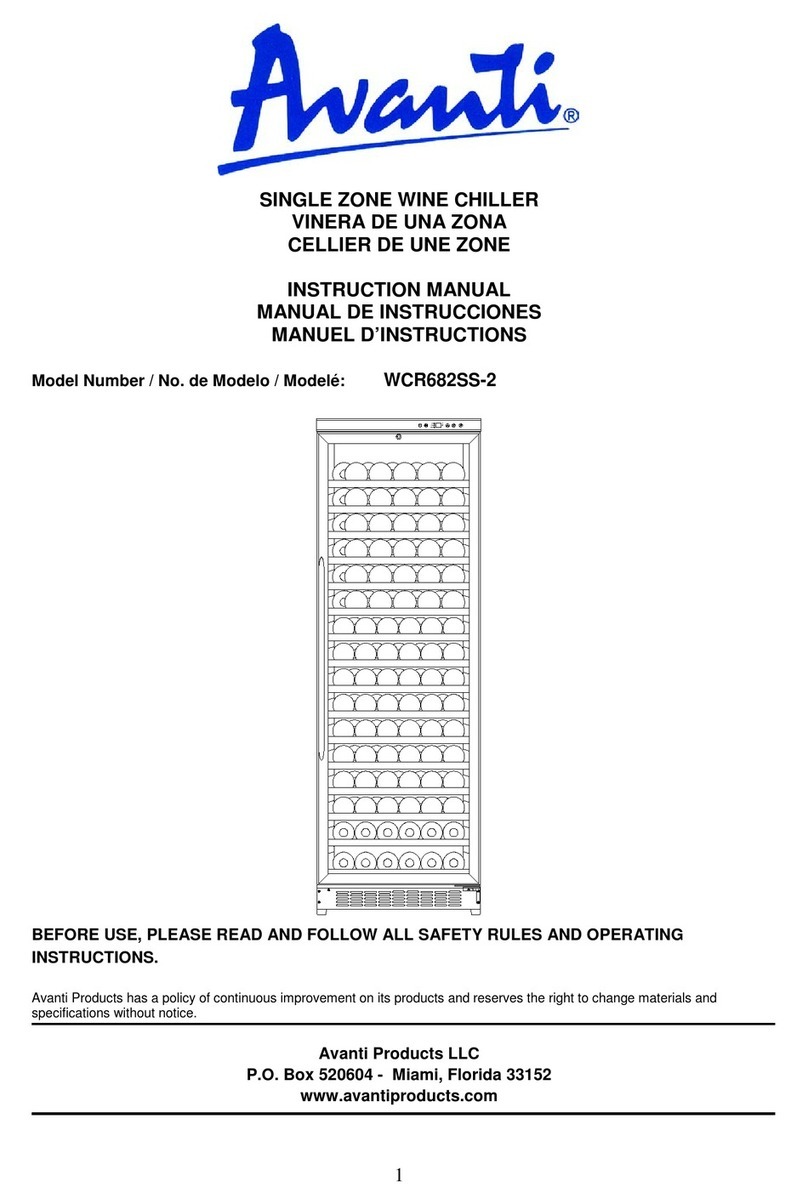 Avanti®

SINGLE ZONE WINE CHILLER
VINERA DE UNA ZONA
CELLIER DE UNE ZONE

INSTRUCTION MANUAL
MANUAL DE INSTRUCCIONES
MANUEL D'INSTRUCTIONS

Model Number / No. de Modelo / Modelé: WCR682SS-2

BEFORE USE, PLEASE READ AND FOLLOW ALL SAFETY RULES AND OPERATING INSTRUCTIONS.

Avanti Products has a policy of continuous improvement on its products and reserves the right to change materials and specifications without notice.

Avanti Products LLC
P.O. Box 520604 - Miami, Florida 33152
www.avantiproducts.com

1